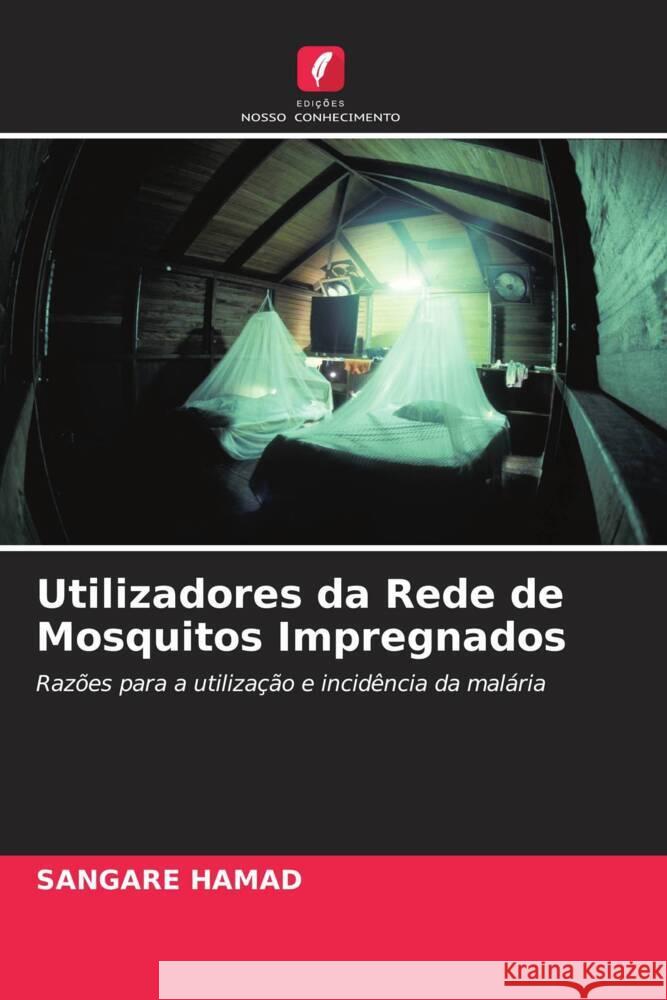 EDIÇÕES
NOSSO CONHECIMENTO

Utilizadores da Rede de Mosquitos Impregnados

Razões para a utilização e incidência da malária

SANGARE HAMAD